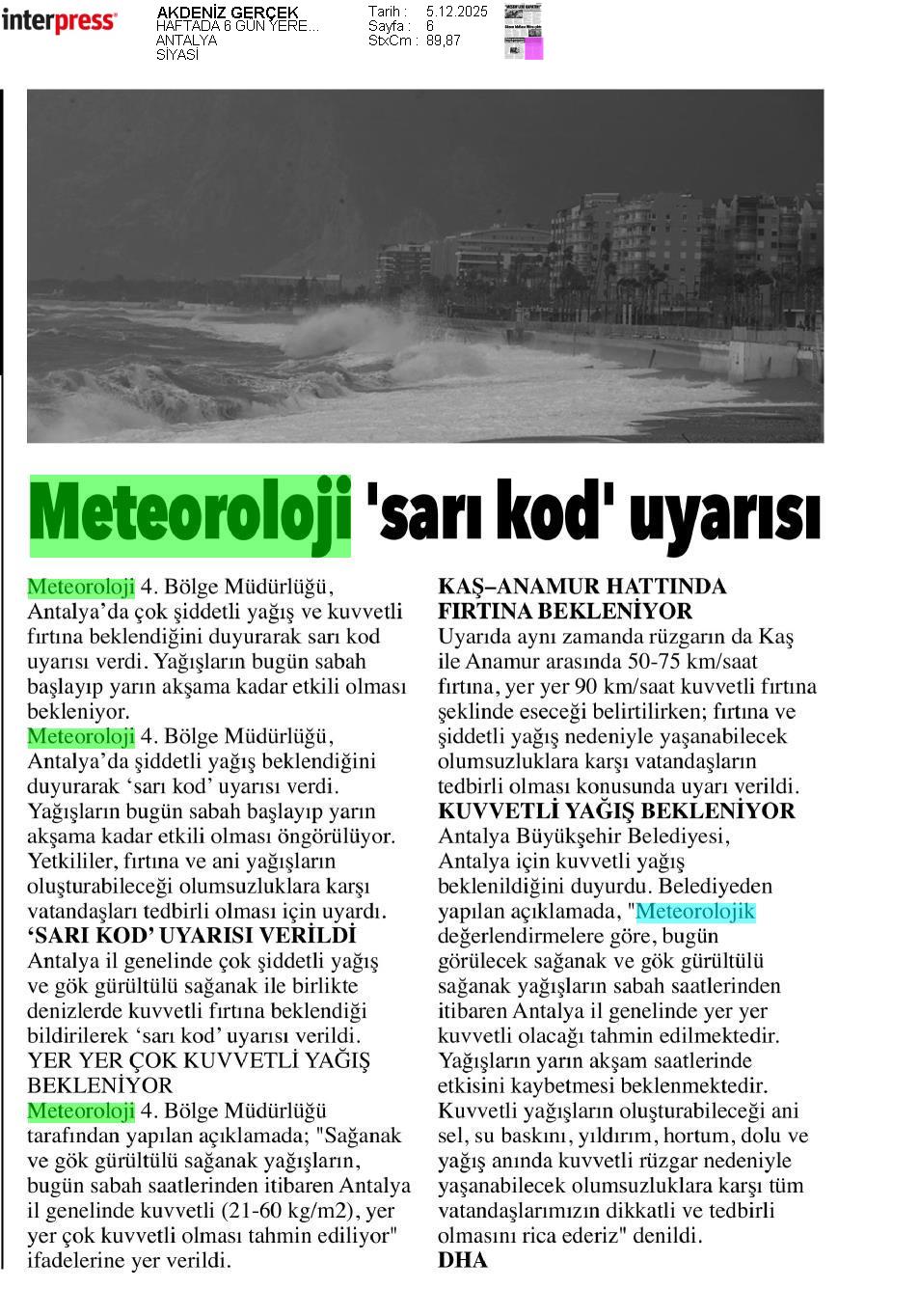 interpress

AKDENİZ GERÇEK
HAFTADA 6 GÜN YERE...
ANTALYA
SİYASİ

Tarih : 5.12.2025
Sayfa : 6
StxCm : 89,87

Meteoroloji 'sarı kod' uyarısı

Meteoroloji 4. Bölge Müdürlüğü, Antalya'da çok şiddetli yağış ve kuvvetli fırtına beklendiğini duyurarak sarı kod uyarısı verdi. Yağışların bugün sabah başlayıp yarın akşama kadar etkili olması bekleniyor.
Meteoroloji 4. Bölge Müdürlüğü, Antalya'da şiddetli yağış beklendiğini duyurarak 'sarı kod' uyarısı verdi. Yağışların bugün sabah başlayıp yarın akşama kadar etkili olması öngörülüyor. Yetkililer, fırtına ve ani yağışların oluşturabileceği olumsuzluklara karşı vatandaşları tedbirli olması için uyardı.
'SARI KOD' UYARISI VERİLDİ
Antalya il genelinde çok şiddetli yağış ve gök gürültülü sağanak ile birlikte denizlerde kuvvetli fırtına beklendiği bildirilerek 'sarı kod' uyarısı verildi.
YER YER ÇOK KUVVETLİ YAĞIŞ BEKLENİYOR
Meteoroloji 4. Bölge Müdürlüğü tarafından yapılan açıklamada; "Sağanak ve gök gürültülü sağanak yağışların, bugün sabah saatlerinden itibaren Antalya il genelinde kuvvetli (21-60 kg/m2), yer yer çok kuvvetli olması tahmin ediliyor" ifadelerine yer verildi.
KAŞ–ANAMUR HATTINDA FIRTINA BEKLENİYOR
Uyarıda aynı zamanda rüzgarın da Kaş ile Anamur arasında 50-75 km/saat fırtına, yer yer 90 km/saat kuvvetli fırtına şeklinde eseceği belirtilirken; fırtına ve şiddetli yağış nedeniyle yaşanabilecek olumsuzluklara karşı vatandaşların tedbirli olması konusunda uyarı verildi.
KUVVETLİ YAĞIŞ BEKLENİYOR
Antalya Büyükşehir Belediyesi, Antalya için kuvvetli yağış beklenildiğini duyurdu. Belediyeden yapılan açıklamada, "Meteorolojik değerlendirmelere göre, bugün görülecek sağanak ve gök gürültülü sağanak yağışların sabah saatlerinden itibaren Antalya il genelinde yer yer kuvvetli olacağı tahmin edilmektedir. Yağışların yarın akşam saatlerinde etkisini kaybetmesi beklenmektedir. Kuvvetli yağışların oluşturabileceği ani sel, su baskını, yıldırım, hortum, dolu ve yağış anında kuvvetli rüzgar nedeniyle yaşanabilecek olumsuzluklara karşı tüm vatandaşlarımızın dikkatli ve tedbirli olmasını rica ederiz" denildi.
DHA